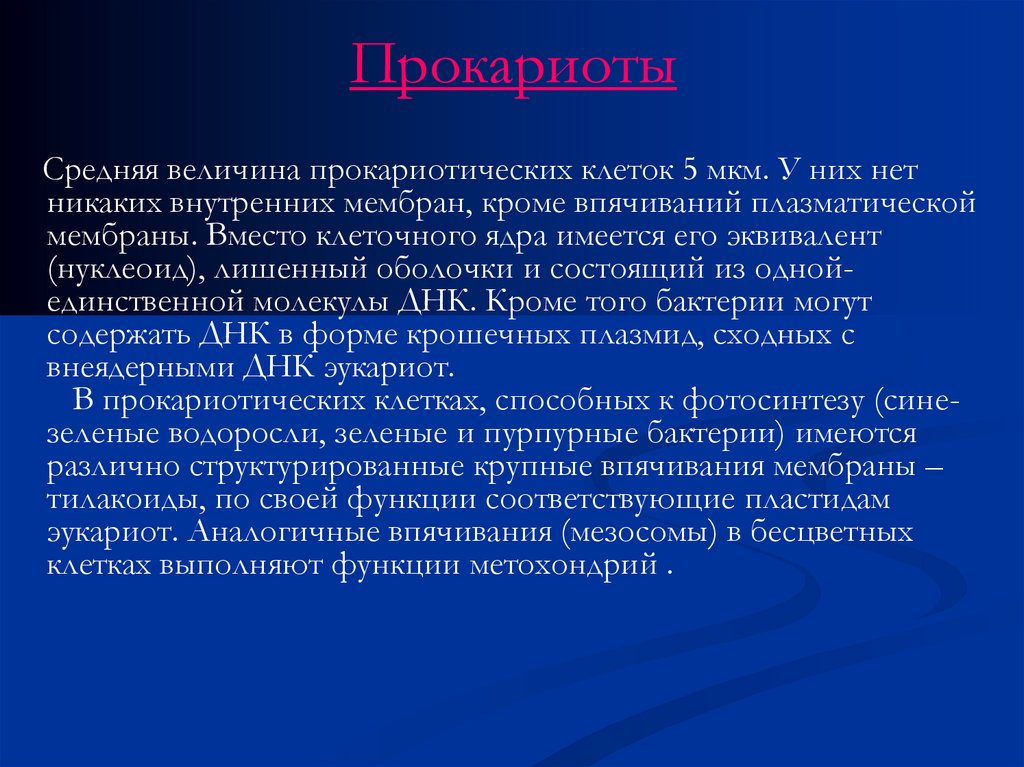 Прокариоты

Средняя величина прокариотических клеток 5 мкм. У них нет никаких внутренних мембран, кроме впячиваний плазматической мембраны. Вместо клеточного ядра имеется его эквивалент (нуклеоид), лишенный оболочки и состоящий из одной-единственной молекулы ДНК. Кроме того бактерии могут содержать ДНК в форме крошечных плазмид, сходных с внеядерными ДНК эукариот.

В прокариотических клетках, способных к фотосинтезу (сине-зеленые водоросли, зеленые и пурпурные бактерии) имеются различно структурированные крупные впячивания мембраны – тилакоиды, по своей функции соответствующие пластидам эукариот. Аналогичные впячивания (мезосомы) в бесцветных клетках выполняют функции метохондрий .